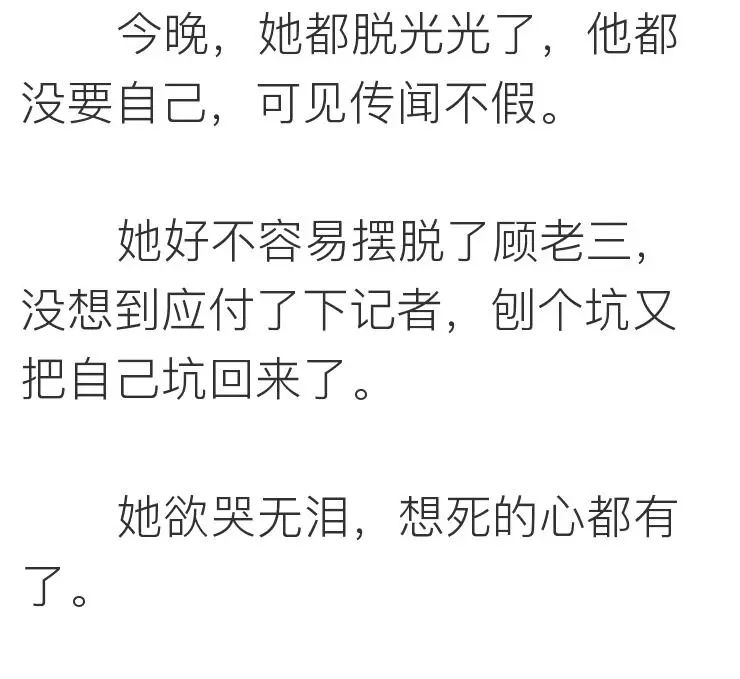 今晚，她都脱光光了，他都没要自己，可见传闻不假。

她好不容易摆脱了顾老三，没想到应付了下记者，刨个坑又把自己坑回来了。

她欲哭无泪，想死的心都有了。